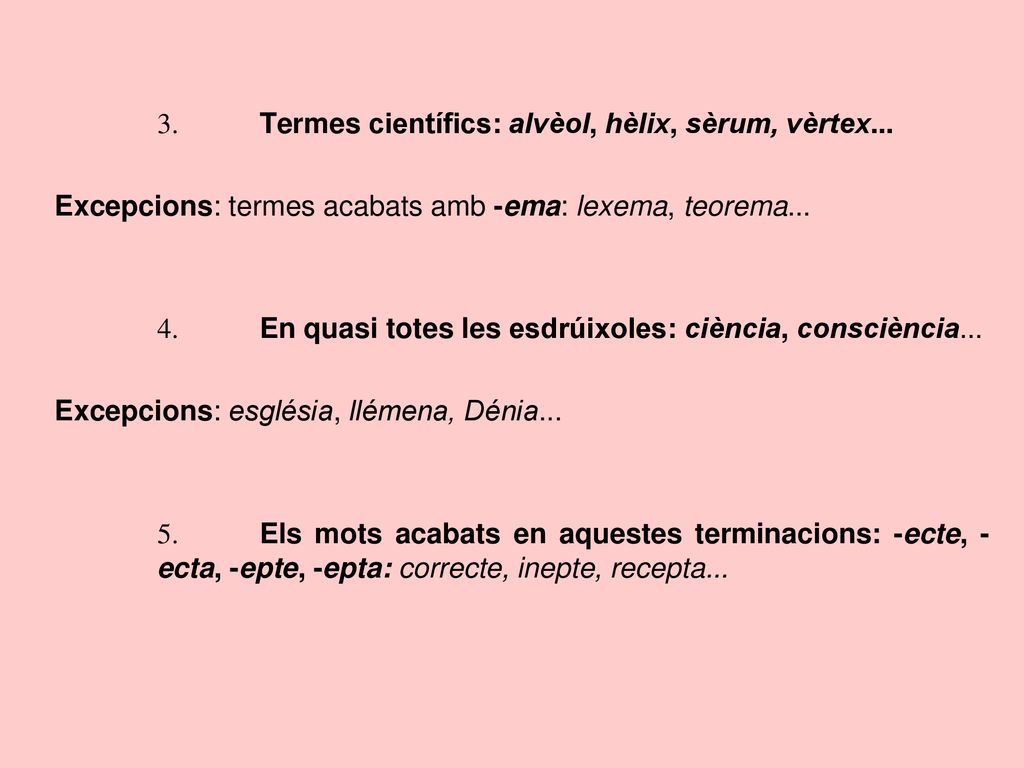 3. Termes científics: alvèol, hèlix, sèrum, vèrtex...

Excepcions: termes acabats amb -ema: lexema, teorema...

4. En quasi totes les esdrúixoles: ciència, consciència...

Excepcions: església, llémena, Dénia...

5. Els mots acabats en aquestes terminacions: -ecte, -ecta, -epte, -epta: correcte, inepte, recepta...